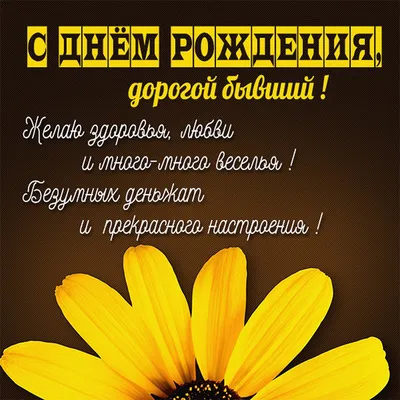 С ДНЁМ РОЖДЕНИЯ,
дорогой бывший !

Желаю здоровья, любви
и много-много веселья !
Безумных деньжат
и прекрасного настроения !